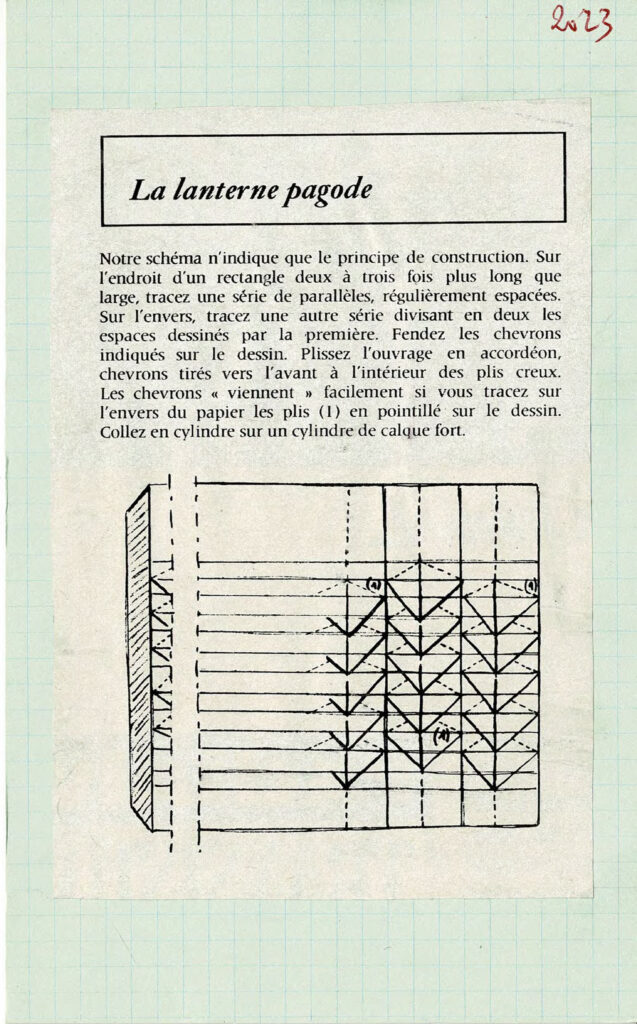 2023

La lanterne pagode

Notre schéma n'indique que le principe de construction. Sur l'endroit d'un rectangle deux à trois fois plus long que large, tracez une série de parallèles, régulièrement espacées. Sur l'envers, tracez une autre série divisant en deux les espaces dessinés par la première. Fendez les chevrons indiqués sur le dessin. Plissez l'ouvrage en accordéon, chevrons tirés vers l'avant à l'intérieur des plis creux. Les chevrons « viennent » facilement si vous tracez sur l'envers du papier les plis (1) en pointillé sur le dessin. Collez en cylindre sur un cylindre de calque fort.

(1)
(1)
(1)